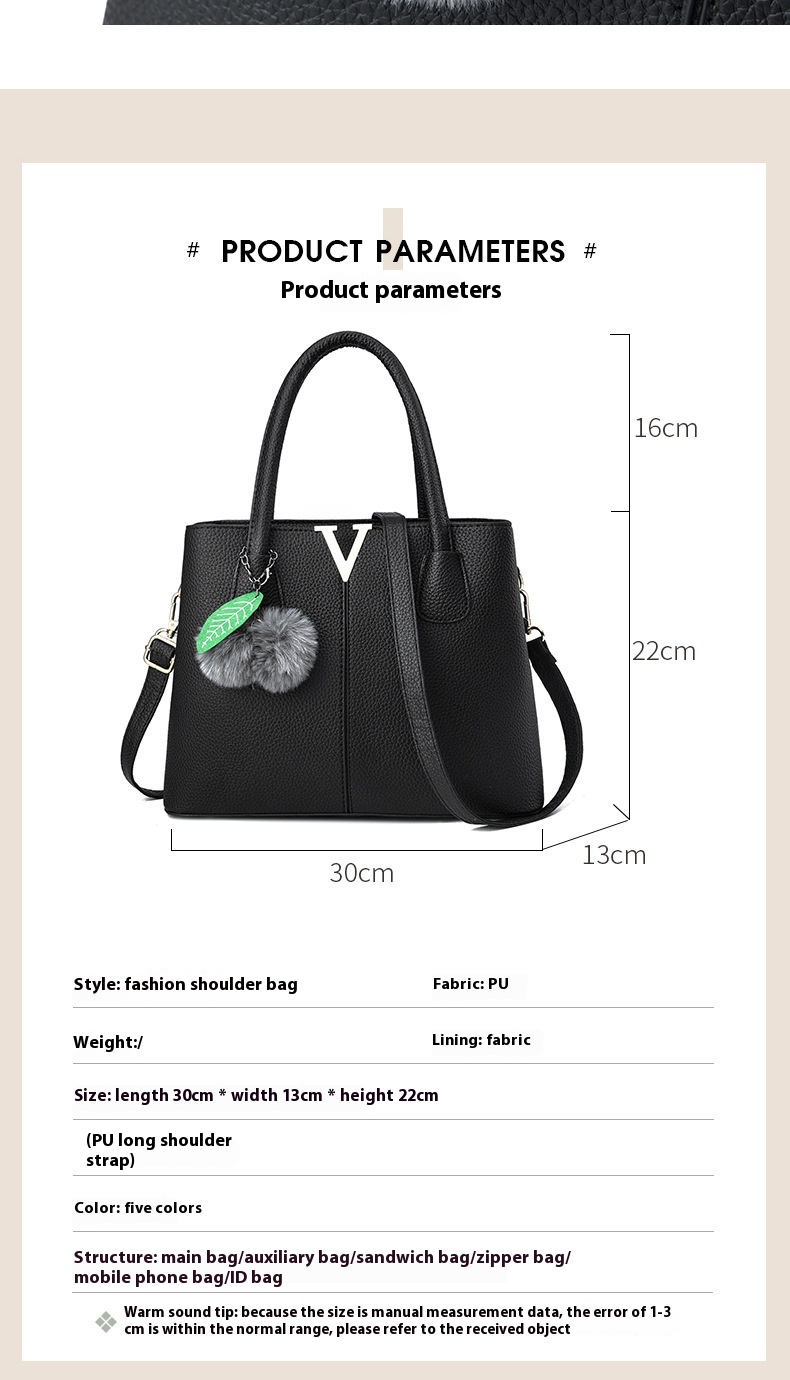 # PRODUCT PARAMETERS #

Product parameters

16cm

22cm

30cm

13cm

Style: fashion shoulder bag

Fabric: PU

Weight:/

Lining: fabric

Size: length 30cm * width 13cm * height 22cm

(PU long shoulder strap)

Color: five colors

Structure: main bag/auxiliary bag/sandwich bag/zipper bag/ mobile phone bag/ID bag

Warm sound tip: because the size is manual measurement data, the error of 1-3 cm is within the normal range, please refer to the received object